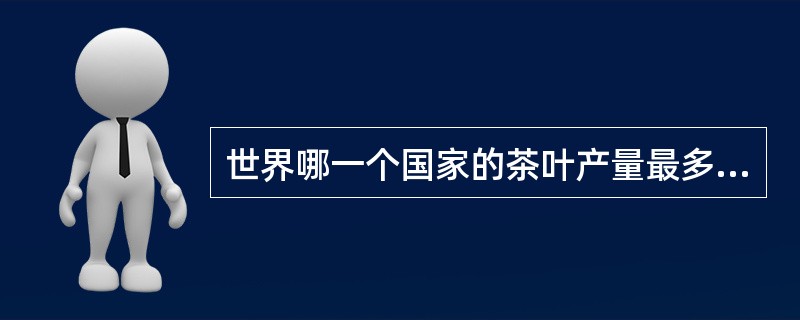 世界哪一个国家的茶叶产量最多...